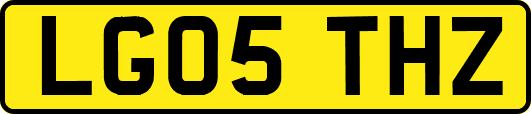 LG05 THZ